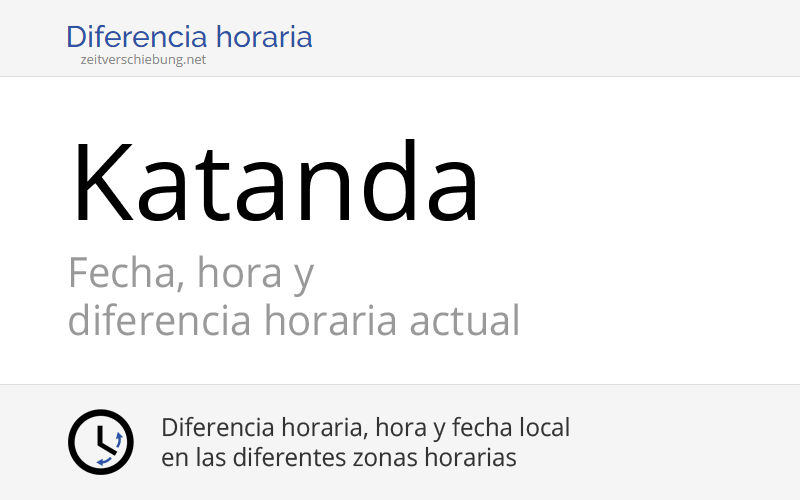 Diferencia horaria
zeitverschiebung.net

Katanda

Fecha, hora y diferencia horaria actual

Diferencia horaria, hora y fecha local en las diferentes zonas horarias